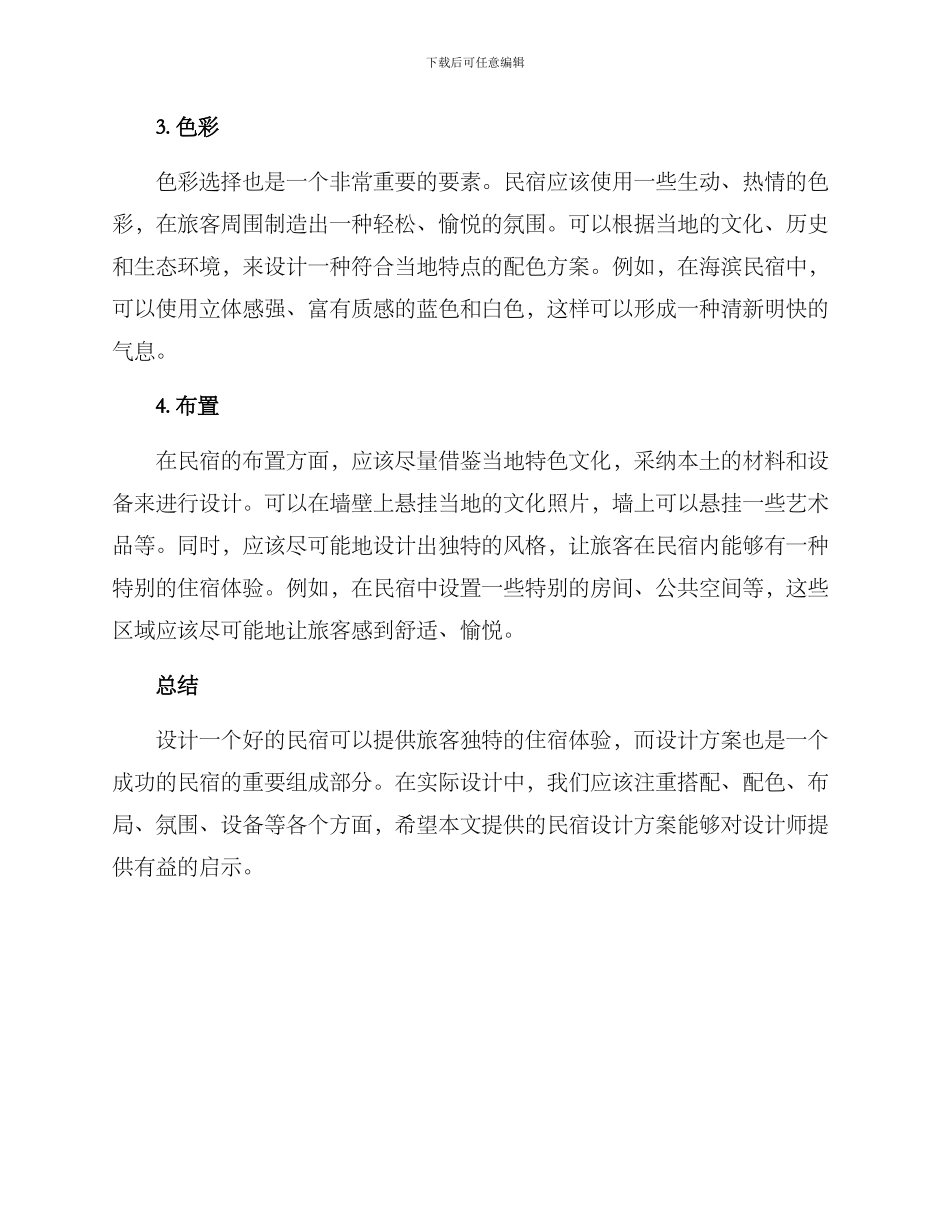 下载后可任意编辑

3. 色彩

色彩选择也是一个非常重要的要素。民宿应该使用一些生动、热情的色彩，在旅客周围制造出一种轻松、愉悦的氛围。可以根据当地的文化、历史和生态环境，来设计一种符合当地特点的配色方案。例如，在海滨民宿中，可以使用立体感强、富有质感的蓝色和白色，这样可以形成一种清新明快的气息。

4. 布置

在民宿的布置方面，应该尽量借鉴当地特色文化，采纳本土的材料和设备来进行设计。可以在墙壁上悬挂当地的文化照片，墙上可以悬挂一些艺术品等。同时，应该尽可能地设计出独特的风格，让旅客在民宿内能够有一种特别的住宿体验。例如，在民宿中设置一些特别的房间、公共空间等，这些区域应该尽可能地让旅客感到舒适、愉悦。

总结

设计一个好的民宿可以提供旅客独特的住宿体验，而设计方案也是一个成功的民宿的重要组成部分。在实际设计中，我们应该注重搭配、配色、布局、氛围、设备等各个方面，希望本文提供的民宿设计方案能够对设计师提供有益的启示。